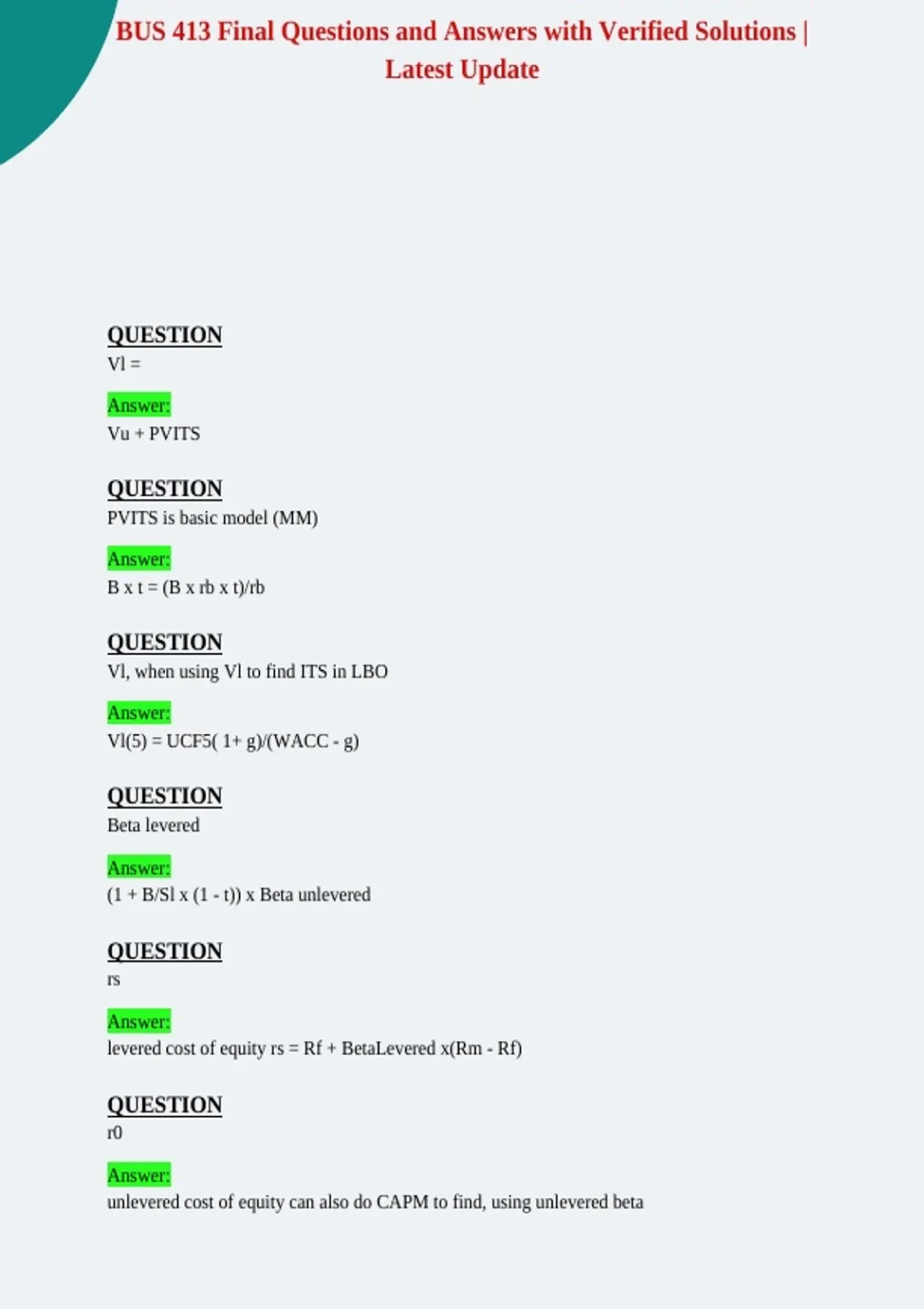 BUS 413 Final Questions and Answers with Verified Solutions | Latest Update

QUESTION
Vl =

Answer:
Vu + PVITS

QUESTION
PVITS is basic model (MM)

Answer:
B x t = (B x rb x t)/rb

QUESTION
Vl, when using Vl to find ITS in LBO

Answer:
Vl(5) = UCF5( 1+ g)/(WACC - g)

QUESTION
Beta levered

Answer:
(1 + B/Sl x (1 - t)) x Beta unlevered

QUESTION
rs

Answer:
levered cost of equity rs = Rf + BetaLevered x(Rm - Rf)

QUESTION
r0

Answer:
unlevered cost of equity can also do CAPM to find, using unlevered beta